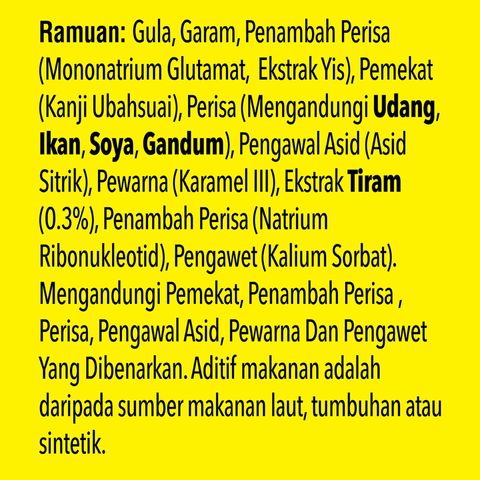 Ramuan: Gula, Garam, Penambah Perisa (Mononatrium Glutamat, Ekstrak Yis), Pemekat (Kanji Ubahsuai), Perisa (Mengandungi Udang, Ikan, Soya, Gandum), Pengawal Asid (Asid Sitrik), Pewarna (Karamel III), Ekstrak Tiram (0.3%), Penambah Perisa (Natrium Ribonukleotid), Pengawet (Kalium Sorbat). Mengandungi Pemekat, Penambah Perisa , Perisa, Pengawal Asid, Pewarna Dan Pengawet Yang Dibenarkan. Aditif makanan adalah daripada sumber makanan laut, tumbuhan atau sintetik.